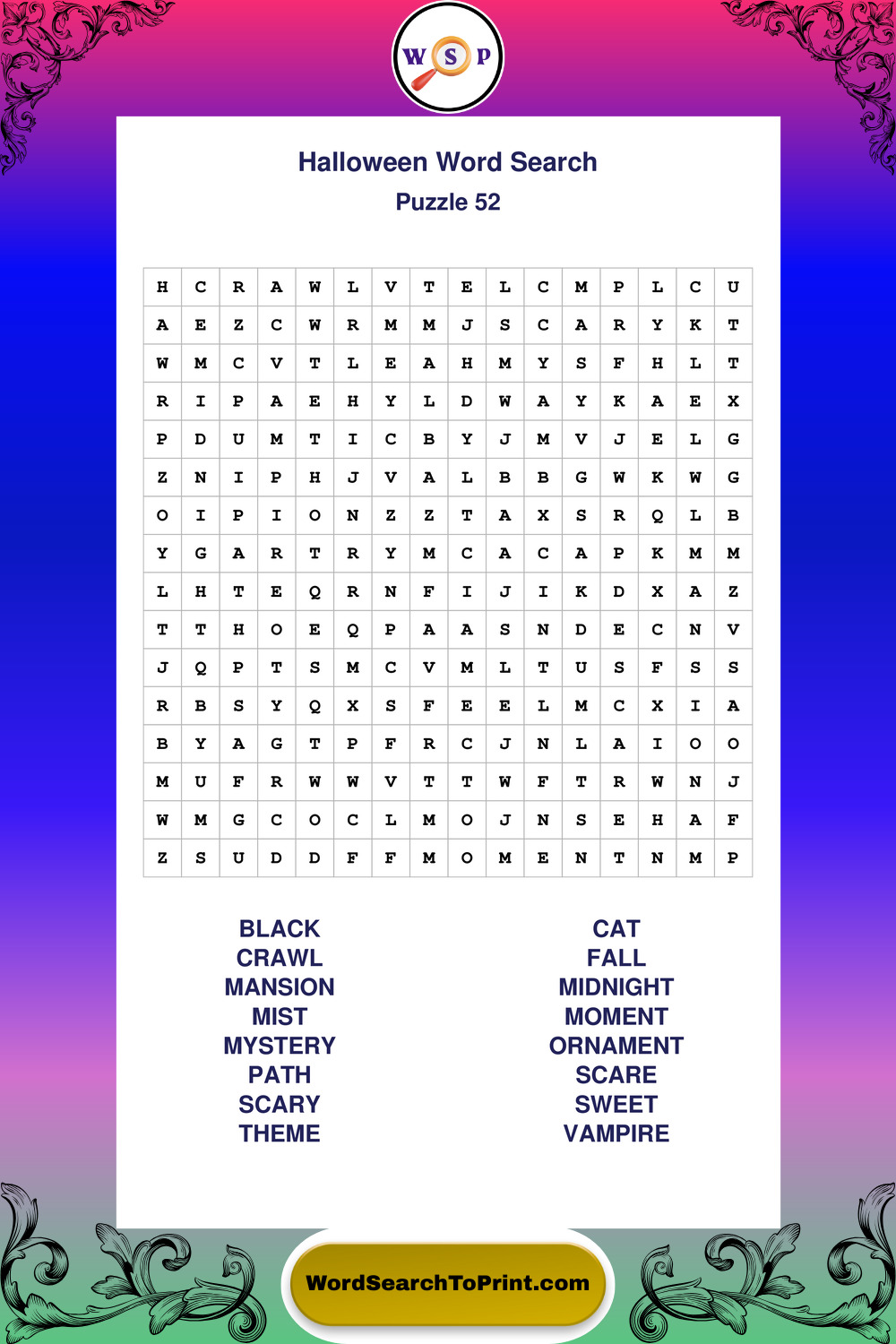 W S P

Halloween Word Search

Puzzle 52

| H | C | R | A | W | L | V | T | E | L | C | M | P | L | C | U |
|---|---|---|---|---|---|---|---|---|---|---|---|---|---|---|---|
| A | E | Z | C | W | R | M | M | J | S | C | A | R | Y | K | T |
| W | M | C | V | T | L | E | A | H | M | Y | S | F | H | L | T |
| R | I | P | A | E | H | Y | L | D | W | A | Y | K | A | E | X |
| P | D | U | M | T | I | C | B | Y | J | M | V | J | E | L | G |
| Z | N | I | P | H | J | V | A | L | B | B | G | W | K | W | G |
| O | I | P | I | O | N | Z | Z | T | A | X | S | R | Q | L | B |
| Y | G | A | R | T | R | Y | M | C | A | C | A | P | K | M | M |
| L | H | T | E | Q | R | N | F | I | J | I | K | D | X | A | Z |
| T | T | H | O | E | Q | P | A | A | S | N | D | E | C | N | V |
| J | Q | P | T | S | M | C | V | M | L | T | U | S | F | S | S |
| R | B | S | Y | Q | X | S | F | E | E | L | M | C | X | I | A |
| B | Y | A | G | T | P | F | R | C | J | N | L | A | I | O | O |
| M | U | F | R | W | W | V | T | T | W | F | T | R | W | N | J |
| W | M | G | C | O | C | L | M | O | J | N | S | E | H | A | F |
| Z | S | U | D | D | F | F | M | O | M | E | N | T | N | M | P |

BLACK
CRAWL
MANSION
MIST
MYSTERY
PATH
SCARY
THEME

CAT
FALL
MIDNIGHT
MOMENT
ORNAMENT
SCARE
SWEET
VAMPIRE

WordSearchToPrint.com